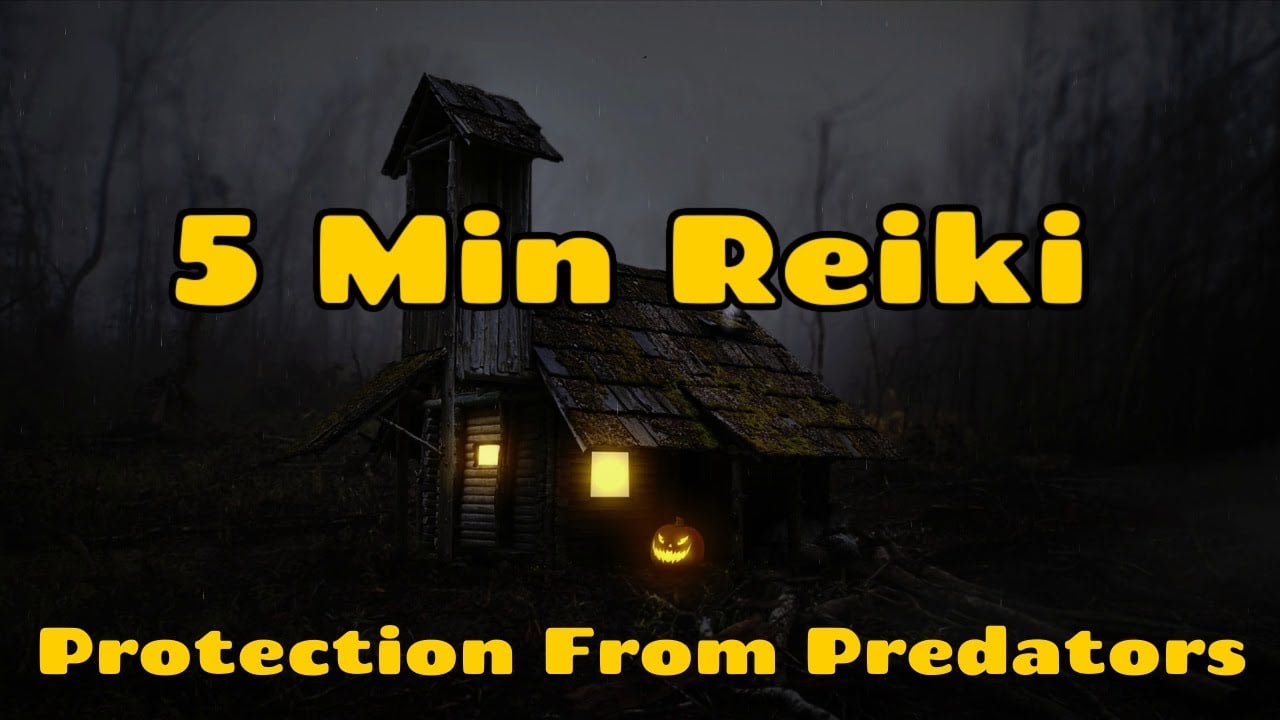 5 Min Reiki

Protection From Predators